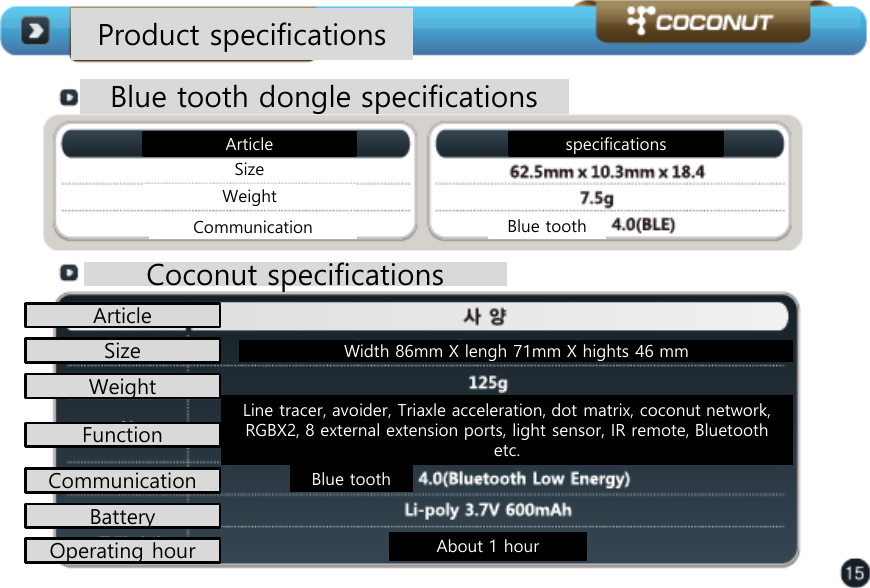 Product specifications

COCONUT

Blue tooth dongle specifications

| Article | specifications |
|---|---|
| Size | 62.5mm x 10.3mm x 18.4 |
| Weight | 7.5g |
| Communication | Blue tooth 4.0(BLE) |

Coconut specifications

| Article | 사 양 |
|---|---|
| Size | Width 86mm X lengh 71mm X hights 46 mm |
| Weight | 125g |
| Function | Line tracer, avoider, Triaxle acceleration, dot matrix, coconut network, RGBX2, 8 external extension ports, light sensor, IR remote, Bluetooth etc. |
| Communication | Blue tooth 4.0(Bluetooth Low Energy) |
| Battery | Li-poly 3.7V 600mAh |
| Operating hour | About 1 hour |

15